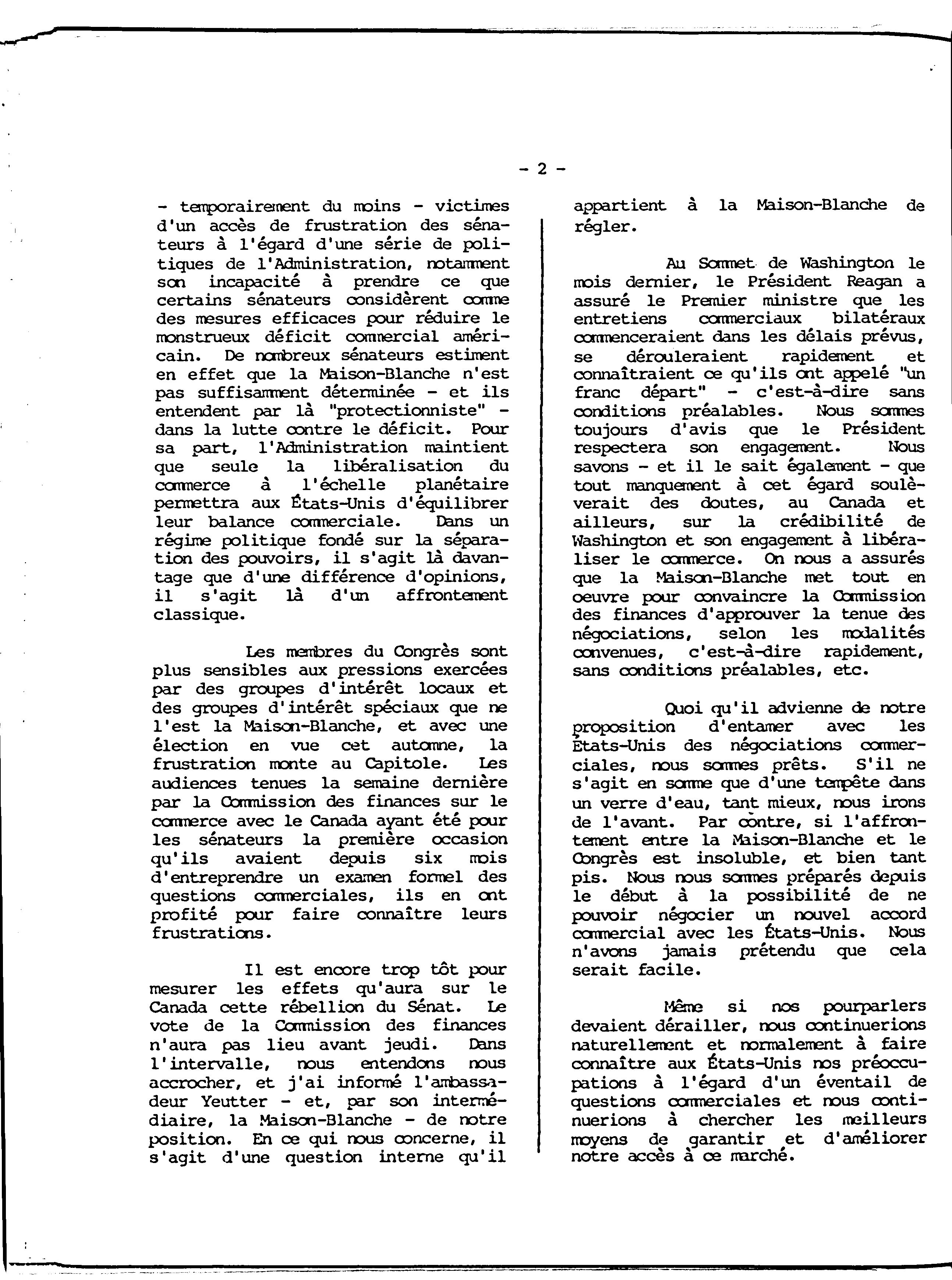 - 2 -

- temporairement du moins - victimes d'un accès de frustration des sénateurs à l'égard d'une série de politiques de l'Administration, notamment son incapacité à prendre ce que certains sénateurs considèrent comme des mesures efficaces pour réduire le monstrueux déficit commercial américain. De nombreux sénateurs estiment en effet que la Maison-Blanche n'est pas suffisamment déterminée - et ils entendent par là "protectionniste" - dans la lutte contre le déficit. Pour sa part, l'Administration maintient que seule la libéralisation du commerce à l'échelle planétaire permettra aux États-Unis d'équilibrer leur balance commerciale. Dans un régime politique fondé sur la séparation des pouvoirs, il s'agit là davantage que d'une différence d'opinions, il s'agit là d'un affrontement classique.

Les membres du Congrès sont plus sensibles aux pressions exercées par des groupes d'intérêt locaux et des groupes d'intérêt spéciaux que ne l'est la Maison-Blanche, et avec une élection en vue cet automne, la frustration monte au Capitole. Les audiences tenues la semaine dernière par la Commission des finances sur le commerce avec le Canada ayant été pour les sénateurs la première occasion qu'ils avaient depuis six mois d'entreprendre un examen formel des questions commerciales, ils en ont profité pour faire connaître leurs frustrations.

Il est encore trop tôt pour mesurer les effets qu'aura sur le Canada cette rébellion du Sénat. Le vote de la Commission des finances n'aura pas lieu avant jeudi. Dans l'intervalle, nous entendons nous accrocher, et j'ai informé l'ambassadeur Yeutter - et, par son intermédiaire, la Maison-Blanche - de notre position. En ce qui nous concerne, il s'agit d'une question interne qu'il appartient à la Maison-Blanche de régler.

Au Sommet de Washington le mois dernier, le Président Reagan a assuré le Premier ministre que les entretiens commerciaux bilatéraux commenceraient dans les délais prévus, se dérouleraient rapidement et connaîtraient ce qu'ils ont appelé "un franc départ" - c'est-à-dire sans conditions préalables. Nous sommes toujours d'avis que le Président respectera son engagement. Nous savons - et il le sait également - que tout manquement à cet égard soulèverait des doutes, au Canada et ailleurs, sur la crédibilité de Washington et son engagement à libéraliser le commerce. On nous a assurés que la Maison-Blanche met tout en oeuvre pour convaincre la Commission des finances d'approuver la tenue des négociations, selon les modalités convenues, c'est-à-dire rapidement, sans conditions préalables, etc.

Quoi qu'il advienne de notre proposition d'entamer avec les États-Unis des négociations commerciales, nous sommes prêts. S'il ne s'agit en somme que d'une tempête dans un verre d'eau, tant mieux, nous irons de l'avant. Par contre, si l'affrontement entre la Maison-Blanche et le Congrès est insoluble, et bien tant pis. Nous nous sommes préparés depuis le début à la possibilité de ne pouvoir négocier un nouvel accord commercial avec les États-Unis. Nous n'avons jamais prétendu que cela serait facile.

Même si nos pourparlers devaient dérailler, nous continuerions naturellement et normalement à faire connaître aux États-Unis nos préoccupations à l'égard d'un éventail de questions commerciales et nous continuerions à chercher les meilleurs moyens de garantir et d'améliorer notre accès à ce marché.